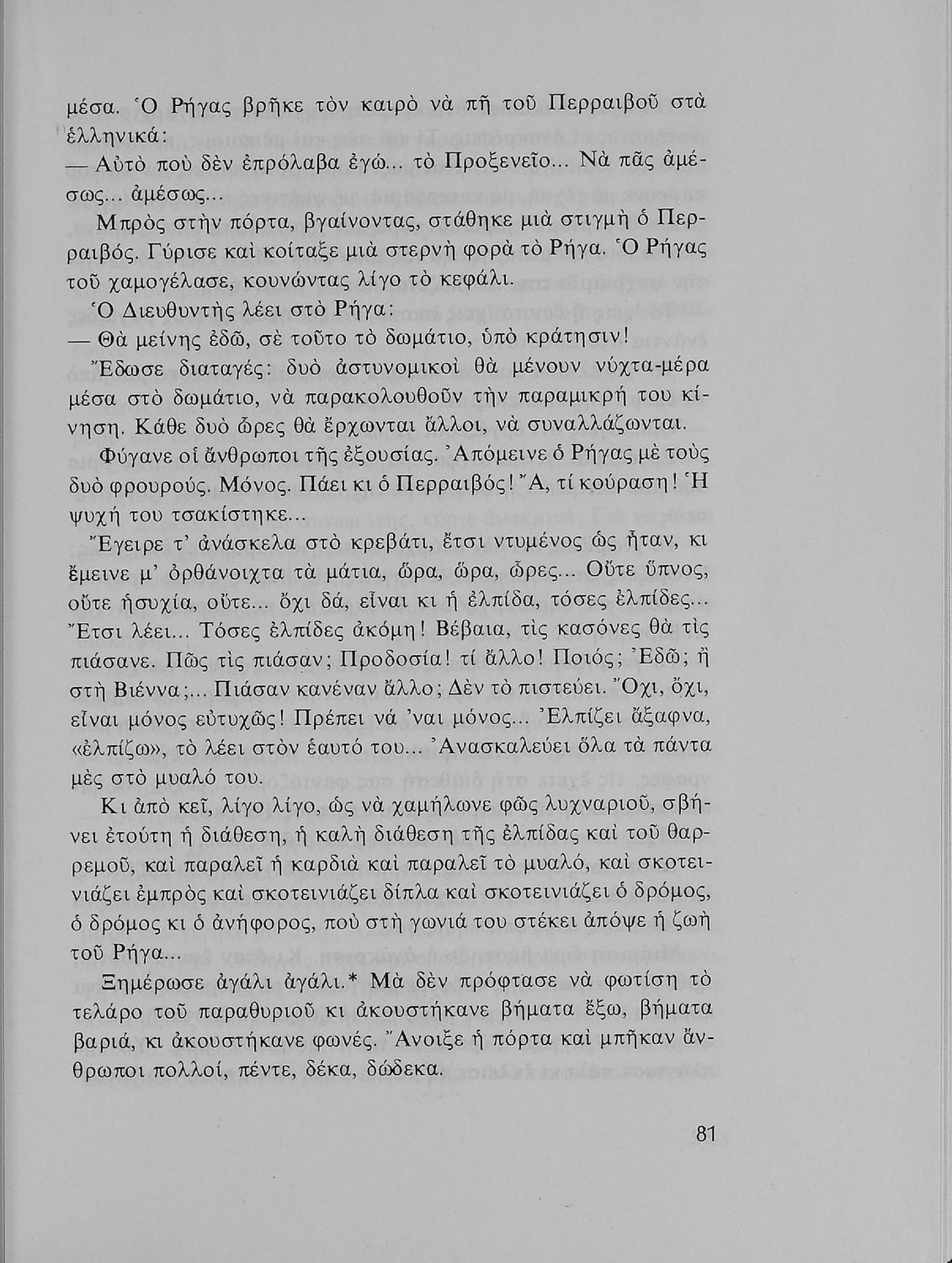 μέσα. Ὁ Ρήγας βρῆκε τὸν καιρὸ νὰ πῆ τοῦ Περραιβοῦ στὰ ἑλληνικά:

— Αὐτὸ ποὺ δὲν ἐπρόλαβα ἐγώ... τὸ Προξενεῖο... Νὰ πᾶς ἀμέσως... ἀμέσως...

Μπρὸς στὴν πόρτα, βγαίνοντας, στάθηκε μιὰ στιγμὴ ὁ Περραιβός. Γύρισε καὶ κοίταξε μιὰ στερνὴ φορὰ τὸ Ρήγα. Ὁ Ρήγας τοῦ χαμογέλασε, κουνώντας λίγο τὸ κεφάλι.

Ὁ Διευθυντὴς λέει στὸ Ρήγα:

— Θὰ μείνης ἐδῶ, σὲ τοῦτο τὸ δωμάτιο, ὑπὸ κράτησιν!

Ἔδωσε διαταγές: δυὸ ἀστυνομικοὶ θὰ μένουν νύχτα-μέρα μέσα στὸ δωμάτιο, νὰ παρακολουθοῦν τὴν παραμικρή του κίνηση. Κάθε δυὸ ὧρες θὰ ἔρχωνται ἄλλοι, νὰ συναλλάζωνται.

Φύγανε οἱ ἄνθρωποι τῆς ἐξουσίας. Ἀπόμεινε ὁ Ρήγας μὲ τοὺς δυὸ φρουρούς. Μόνος. Πάει κι ὁ Περραιβός! Ἄ, τί κούραση! Ἡ ψυχή του τσακίστηκε...

Ἔγειρε τ' ἀνάσκελα στὸ κρεβάτι, ἔτσι ντυμένος ὡς ἦταν, κι ἔμεινε μ' ὀρθάνοιχτα τὰ μάτια, ὥρα, ὥρα, ὧρες... Οὔτε ὕπνος, οὔτε ἡσυχία, οὔτε... ὄχι δά, εἶναι κι ἡ ἐλπίδα, τόσες ἐλπίδες... Ἔτσι λέει... Τόσες ἐλπίδες ἀκόμη! Βέβαια, τὶς κασόνες θὰ τὶς πιάσανε. Πῶς τὶς πιάσαν; Προδοσία! τί ἄλλο! Ποιός; Ἐδῶ; ἢ στὴ Βιέννα;... Πιάσαν κανέναν ἄλλο; Δὲν τὸ πιστεύει. Ὄχι, ὄχι, εἶναι μόνος εὐτυχῶς! Πρέπει νά 'ναι μόνος... Ἐλπίζει ἄξαφνα, «ἐλπίζω», τὸ λέει στὸν ἑαυτό του... Ἀνασκαλεύει ὅλα τὰ πάντα μὲς στὸ μυαλό του.

Κι ἀπὸ κεῖ, λίγο λίγο, ὡς νὰ χαμήλωνε φῶς λυχναριοῦ, σβήνει ἐτούτη ἡ διάθεση, ἡ καλὴ διάθεση τῆς ἐλπίδας καὶ τοῦ θαρρεμοῦ, καὶ παραλεῖ ἡ καρδιὰ καὶ παραλεῖ τὸ μυαλό, καὶ σκοτεινιάζει ἐμπρὸς καὶ σκοτεινιάζει δίπλα καὶ σκοτεινιάζει ὁ δρόμος, ὁ δρόμος κι ὁ ἀνήφορος, ποὺ στὴ γωνιά του στέκει ἀπόψε ἡ ζωὴ τοῦ Ρήγα...

Ξημέρωσε ἀγάλι ἀγάλι.* Μὰ δὲν πρόφτασε νὰ φωτίση τὸ τελάρο τοῦ παραθυριοῦ κι ἀκουστήκανε βήματα ἔξω, βήματα βαριά, κι ἀκουστήκανε φωνές. Ἄνοιξε ἡ πόρτα καὶ μπῆκαν ἄνθρωποι πολλοί, πέντε, δέκα, δώδεκα.

81